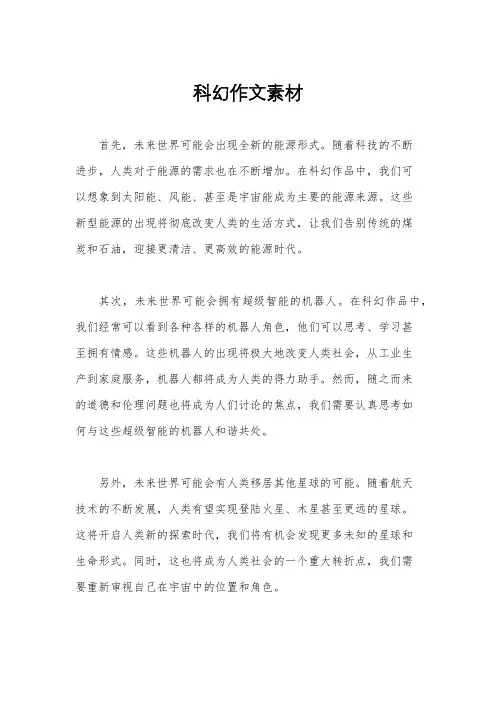 科幻作文素材

首先，未来世界可能会出现全新的能源形式。随着科技的不断进步，人类对于能源的需求也在不断增加。在科幻作品中，我们可以想象到太阳能、风能、甚至是宇宙能成为主要的能源来源。这些新型能源的出现将彻底改变人类的生活方式，让我们告别传统的煤炭和石油，迎接更清洁、更高效的能源时代。

其次，未来世界可能会拥有超级智能的机器人。在科幻作品中，我们经常可以看到各种各样的机器人角色，他们可以思考、学习甚至拥有情感。这些机器人的出现将极大地改变人类社会，从工业生产到家庭服务，机器人都将成为人类的得力助手。然而，随之而来的道德和伦理问题也将成为人们讨论的焦点，我们需要认真思考如何与这些超级智能的机器人和谐共处。

另外，未来世界可能会有人类移居其他星球的可能。随着航天技术的不断发展，人类有望实现登陆火星、木星甚至更远的星球。这将开启人类新的探索时代，我们将有机会发现更多未知的星球和生命形式。同时，这也将成为人类社会的一个重大转折点，我们需要重新审视自己在宇宙中的位置和角色。